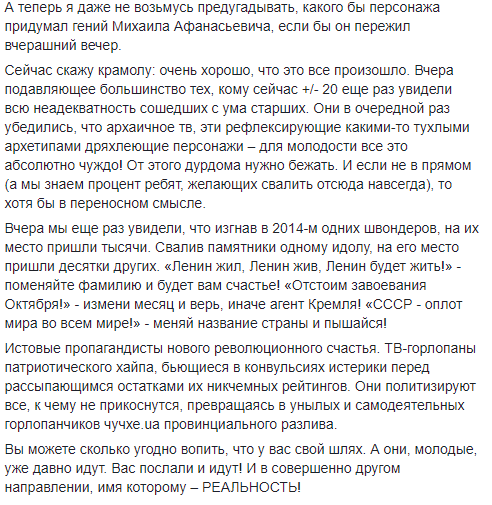 А теперь я даже не возьмусь предугадывать, какого бы персонажа придумал гений Михаила Афанасьевича, если бы он пережил вчерашний вечер.

Сейчас скажу крамолу: очень хорошо, что это все произошло. Вчера подавляющее большинство тех, кому сейчас +/- 20 еще раз увидели всю неадекватность сошедших с ума старших. Они в очередной раз убедились, что архаичное тв, эти рефлексирующие какими-то тухлыми архетипами дряхлеющие персонажи – для молодости все это абсолютно чуждо! От этого дурдома нужно бежать. И если не в прямом (а мы знаем процент ребят, желающих свалить отсюда навсегда), то хотя бы в переносном смысле.

Вчера мы еще раз увидели, что изгнав в 2014-м одних швондеров, на их место пришли тысячи. Свалив памятники одному идолу, на его место пришли десятки других. «Ленин жил, Ленин жив, Ленин будет жить!» - поменяйте фамилию и будет вам счастье! «Отстоим завоевания Октября!» - измени месяц и верь, иначе агент Кремля! «СССР - оплот мира во всем мире!» - меняй название страны и пышайся!

Истовые пропагандисты нового революционного счастья. ТВ-горлопаны патриотического хайпа, бьющиеся в конвульсиях истерики перед рассыпающимся остатками их никчемных рейтингов. Они политизируют все, к чему не прикоснутся, превращаясь в унылых и самодеятельных горлопанчиков чучхе.ua провинциального разлива.

Вы можете сколько угодно вопить, что у вас свой шлях. А они, молодые, уже давно идут. Вас послали и идут! И в совершенно другом направлении, имя которому – РЕАЛЬНОСТЬ!